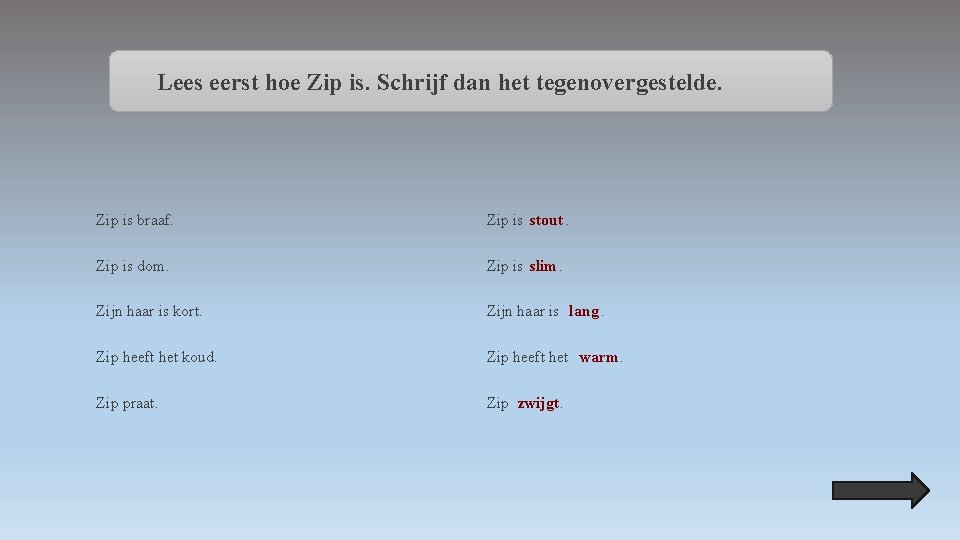 Lees eerst hoe Zip is. Schrijf dan het tegenovergestelde.

Zip is braaf.

Zip is dom.

Zijn haar is kort.

Zip heeft het koud.

Zip praat.

Zip is stout.

Zip is slim.

Zijn haar is lang.

Zip heeft het warm.

Zip zwijgt.